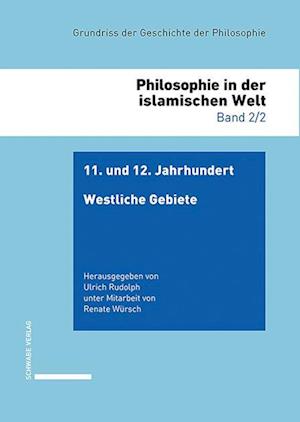 Grundriss der Geschichte der Philosophie

Philosophie in der islamischen Welt
Band 2/2

11. und 12. Jahrhundert

Westliche Gebiete

Herausgegeben von
Ulrich Rudolph
unter Mitarbeit von
Renate Würsch

SCHWABE VERLAG